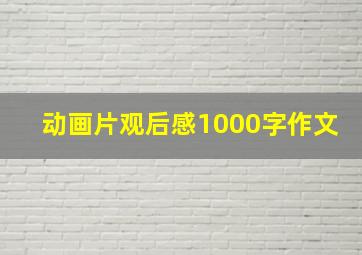 动画片观后感1000字作文